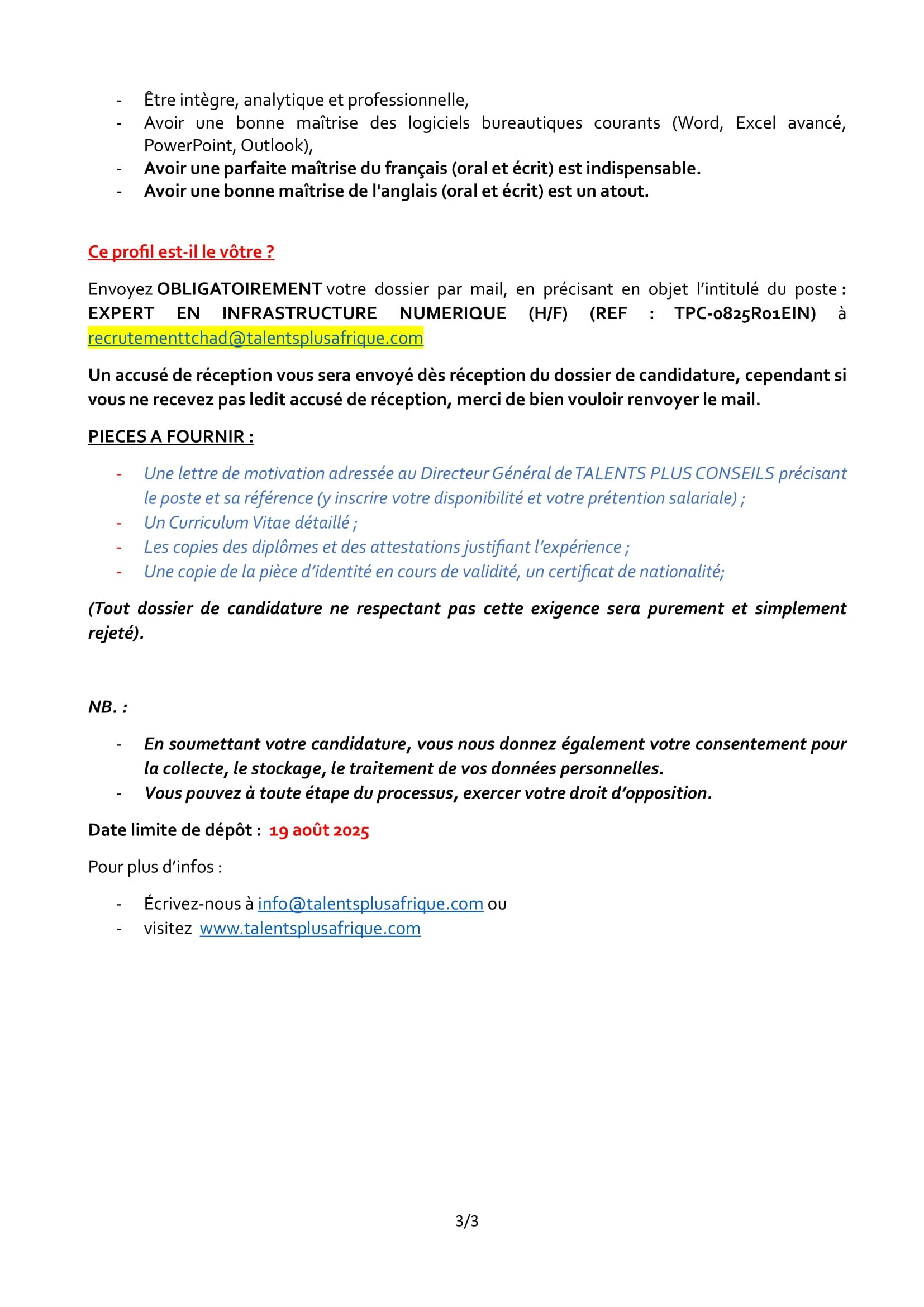 - Être intègre, analytique et professionnelle,
- Avoir une bonne maîtrise des logiciels bureautiques courants (Word, Excel avancé, PowerPoint, Outlook),
- Avoir une parfaite maîtrise du français (oral et écrit) est indispensable.
- Avoir une bonne maîtrise de l'anglais (oral et écrit) est un atout.

Ce profil est-il le vôtre ?

Envoyez OBLIGATOIREMENT votre dossier par mail, en précisant en objet l'intitulé du poste : EXPERT EN INFRASTRUCTURE NUMERIQUE (H/F) (REF : TPC-0825R01EIN) à recrutementtchad@talentsplusafrique.com

Un accusé de réception vous sera envoyé dès réception du dossier de candidature, cependant si vous ne recevez pas ledit accusé de réception, merci de bien vouloir renvoyer le mail.

PIECES A FOURNIR :

- Une lettre de motivation adressée au Directeur Général de TALENTS PLUS CONSEILS précisant le poste et sa référence (y inscrire votre disponibilité et votre prétention salariale) ;
- Un Curriculum Vitae détaillé ;
- Les copies des diplômes et des attestations justifiant l'expérience ;
- Une copie de la pièce d'identité en cours de validité, un certificat de nationalité;

(Tout dossier de candidature ne respectant pas cette exigence sera purement et simplement rejeté).

NB. :

- En soumettant votre candidature, vous nous donnez également votre consentement pour la collecte, le stockage, le traitement de vos données personnelles.
- Vous pouvez à toute étape du processus, exercer votre droit d'opposition.

Date limite de dépôt : 19 août 2025

Pour plus d'infos :

- Écrivez-nous à info@talentsplusafrique.com ou
- visitez www.talentsplusafrique.com

3/3